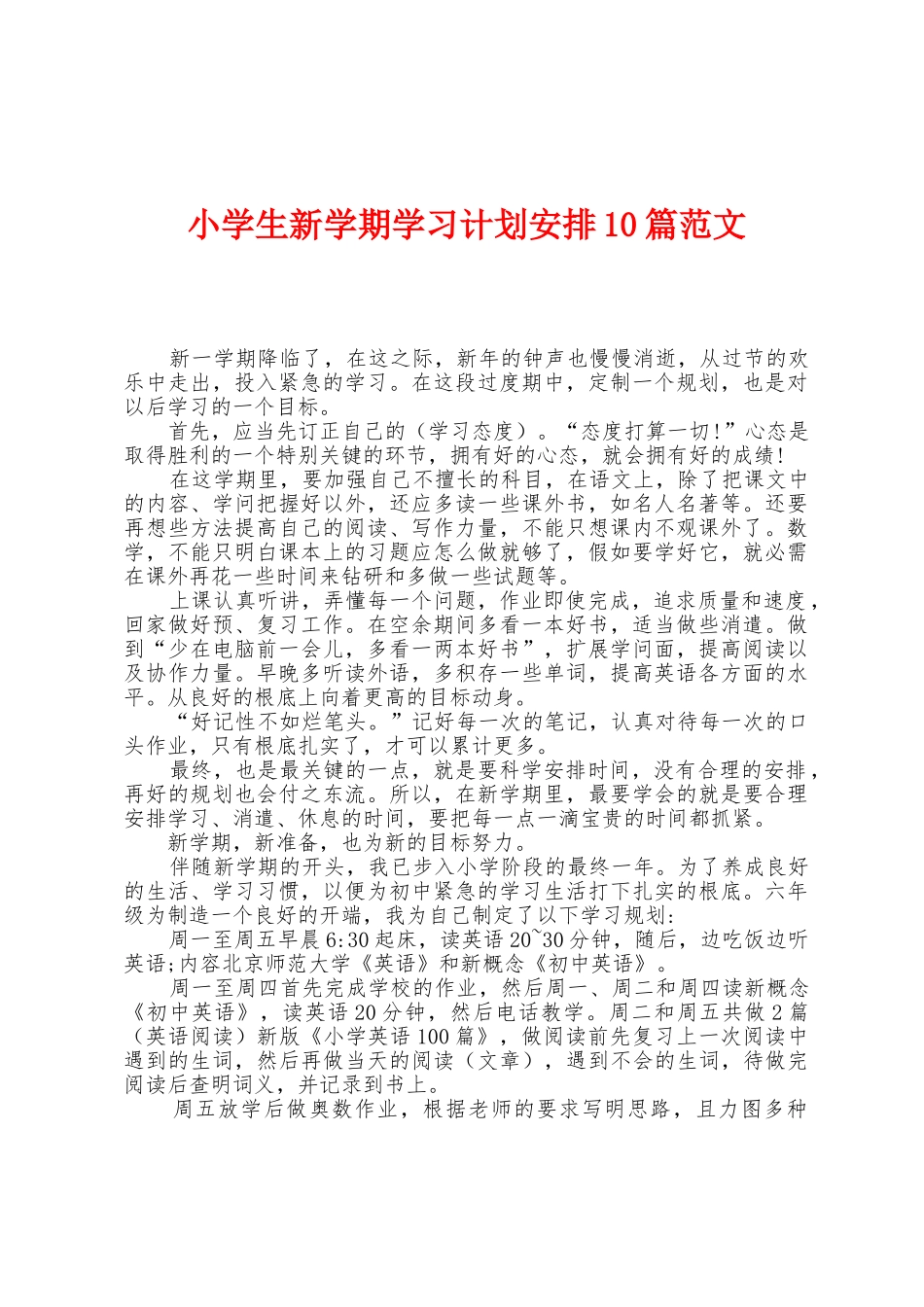 小学生新学期学习计划安排10篇范文

新一学期降临了，在这之际，新年的钟声也慢慢消逝，从过节的欢乐中走出，投入紧急的学习。在这段过度期中，定制一个规划，也是对以后学习的一个目标。

首先，应当先订正自己的（学习态度）。“态度打算一切!”心态是取得胜利的一个特别关键的环节，拥有好的心态，就会拥有好的成绩!

在这学期里，要加强自己不擅长的科目，在语文上，除了把课文中的内容、学问把握好以外，还应多读一些课外书，如名人名著等。还要再想些方法提高自己的阅读、写作力量，不能只想课内不观课外了。数学，不能只明白课本上的习题应怎么做就够了，假如要学好它，就必需在课外再花一些时间来钻研和多做一些试题等。

上课认真听讲，弄懂每一个问题，作业即使完成，追求质量和速度，回家做好预、复习工作。在空余期间多看一本好书，适当做些消遣。做到“少在电脑前一会儿，多看一两本好书”，扩展学问面，提高阅读以及协作力量。早晚多听读外语，多积存一些单词，提高英语各方面的水平。从良好的根底上向着更高的目标动身。

“好记性不如烂笔头。”记好每一次的笔记，认真对待每一次的口头作业，只有根底扎实了，才可以累计更多。

最终，也是最关键的一点，就是要科学安排时间，没有合理的安排，再好的规划也会付之东流。所以，在新学期里，最要学会的就是要合理安排学习、消遣、休息的时间，要把每一点一滴宝贵的时间都抓紧。

新学期，新准备，也为新的目标努力。

伴随新学期的开头，我已步入小学阶段的最终一年。为了养成良好的生活、学习习惯，以便为初中紧急的学习生活打下扎实的根底。六年级为制造一个良好的开端，我为自己制定了以下学习规划:

周一至周五早晨6:30起床，读英语20~30分钟，随后，边吃饭边听英语;内容北京师范大学《英语》和新概念《初中英语》。

周一至周四首先完成学校的作业，然后周一、周二和周四读新概念《初中英语》，读英语20分钟，然后电话教学。周二和周五共做2篇（英语阅读）新版《小学英语100篇》，做阅读前先复习上一次阅读中遇到的生词，然后再做当天的阅读（文章），遇到不会的生词，待做完阅读后查明词义，并记录到书上。

周五放学后做奥数作业，根据老师的要求写明思路，且力图多种